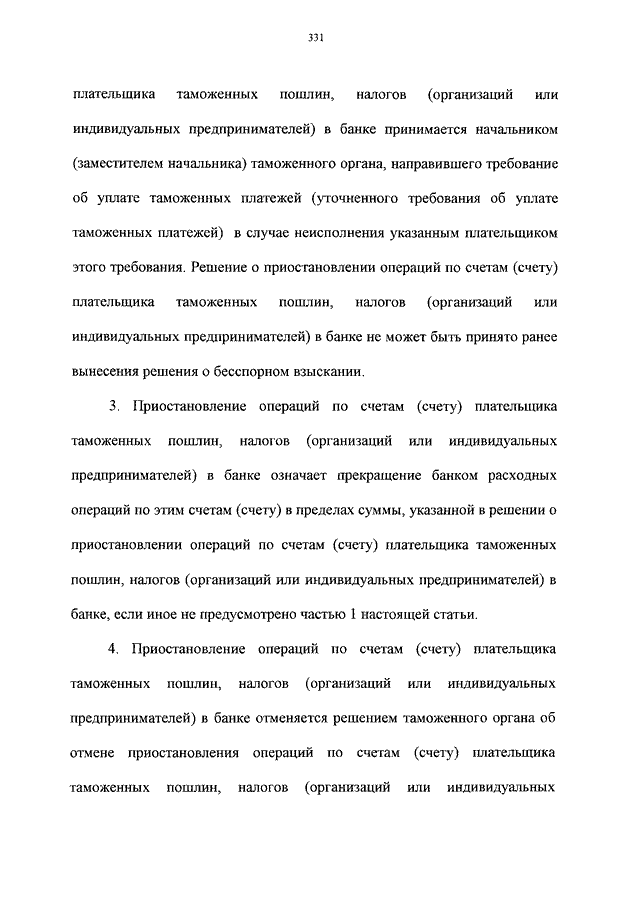 331

плательщика таможенных пошлин, налогов (организаций или индивидуальных предпринимателей) в банке принимается начальником (заместителем начальника) таможенного органа, направившего требование об уплате таможенных платежей (уточненного требования об уплате таможенных платежей) в случае неисполнения указанным плательщиком этого требования. Решение о приостановлении операций по счетам (счету) плательщика таможенных пошлин, налогов (организаций или индивидуальных предпринимателей) в банке не может быть принято ранее вынесения решения о бесспорном взыскании.

3. Приостановление операций по счетам (счету) плательщика таможенных пошлин, налогов (организаций или индивидуальных предпринимателей) в банке означает прекращение банком расходных операций по этим счетам (счету) в пределах суммы, указанной в решении о приостановлении операций по счетам (счету) плательщика таможенных пошлин, налогов (организаций или индивидуальных предпринимателей) в банке, если иное не предусмотрено частью 1 настоящей статьи.

4. Приостановление операций по счетам (счету) плательщика таможенных пошлин, налогов (организаций или индивидуальных предпринимателей) в банке отменяется решением таможенного органа об отмене приостановления операций по счетам (счету) плательщика таможенных пошлин, налогов (организаций или индивидуальных